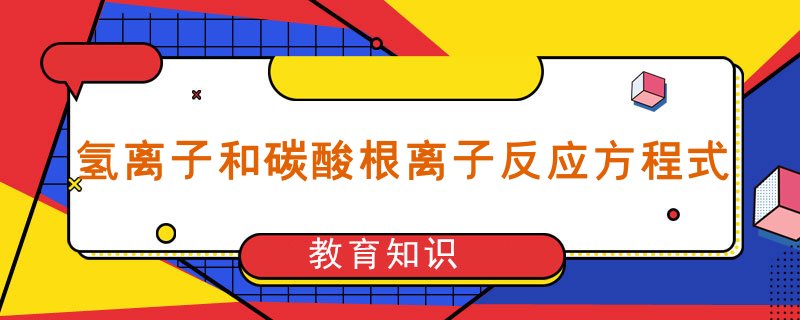 氢离子和碳酸根离子反应方程式

教育知识